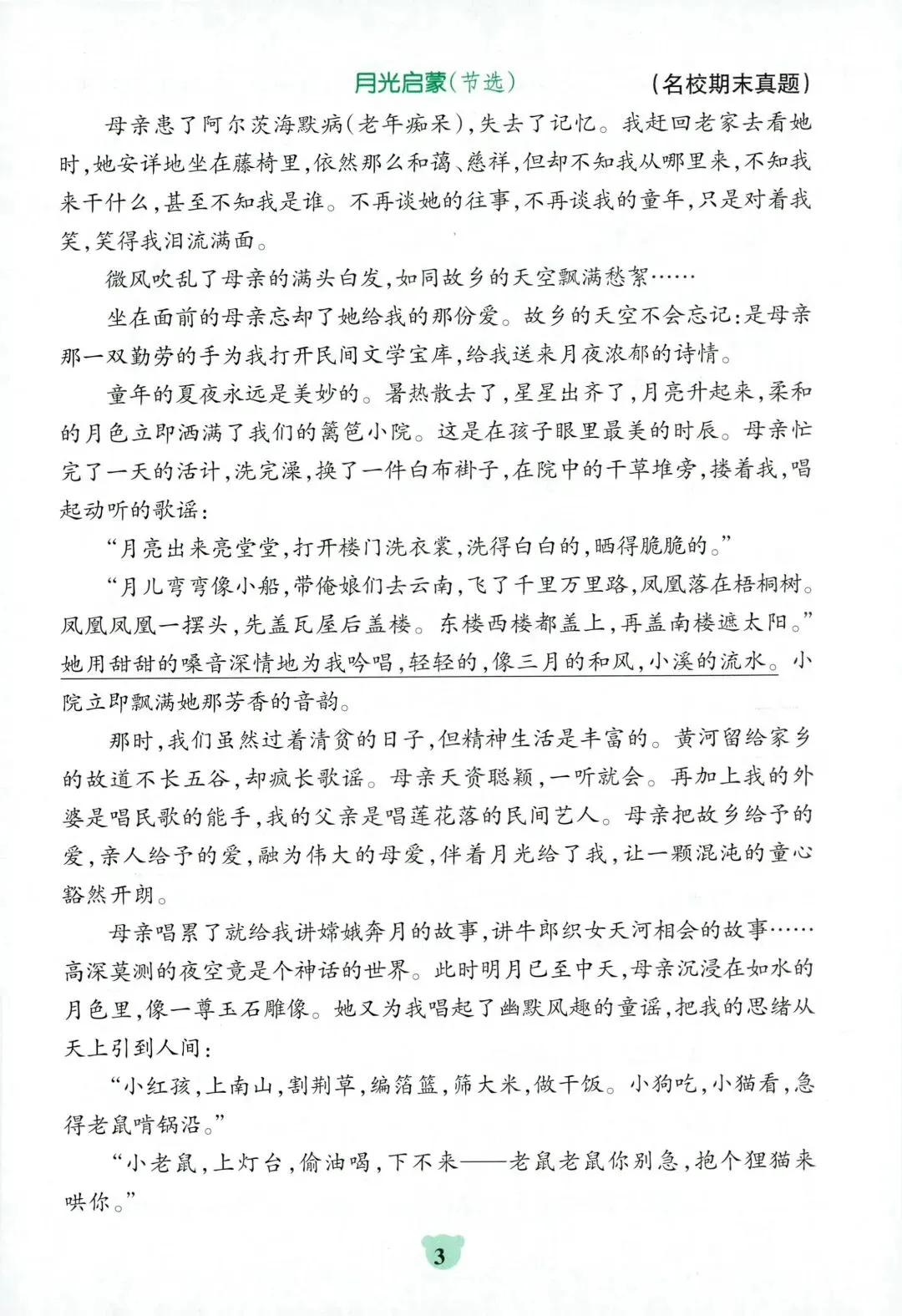 月光启蒙（节选） （名校期末真题）

母亲患了阿尔茨海默病（老年痴呆），失去了记忆。我赶回老家去看她时，她安详地坐在藤椅里，依然那么和蔼、慈祥，但却不知我从哪里来，不知我来干什么，甚至不知我是谁。不再谈她的往事，不再谈我的童年，只是对着我笑，笑得我泪流满面。

微风吹乱了母亲的满头白发，如同故乡的天空飘满愁絮……

坐在面前的母亲忘却了她给我的那份爱。故乡的天空不会忘记：是母亲那一双勤劳的手为我打开民间文学宝库，给我送来月夜浓郁的诗情。

童年的夏夜永远是美妙的。暑热散去了，星星出齐了，月亮升起来，柔和的月色立即洒满了我们的篱笆小院。这是在孩子眼里最美的时辰。母亲忙完了一天的活计，洗完澡，换了一件白布褂子，在院中的干草堆旁，搂着我，唱起动听的歌谣：

“月亮出来亮堂堂，打开楼门洗衣裳，洗得白白的，晒得脆脆的。”

“月儿弯弯像小船，带俺娘们去云南，飞了千里万里路，凤凰落在梧桐树。凤凰凤凰一摆头，先盖瓦屋后盖楼。东楼西楼都盖上，再盖南楼遮太阳。”她用甜甜的嗓音深情地为我吟唱，轻轻的，像三月的和风，小溪的流水。小院立即飘满她那芳香的音韵。

那时，我们虽然过着清贫的日子，但精神生活是丰富的。黄河留给家乡的故道不长五谷，却疯长歌谣。母亲天资聪颖，一听就会。再加上我的外婆是唱民歌的能手，我的父亲是唱莲花落的民间艺人。母亲把故乡给予的爱，亲人给予的爱，融为伟大的母爱，伴着月光给了我，让一颗混沌的童心豁然开朗。

母亲唱累了就给我讲嫦娥奔月的故事，讲牛郎织女天河相会的故事……高深莫测的夜空竟是个神话的世界。此时明月已至中天，母亲沉浸在如水的月色里，像一尊玉石雕像。她又为我唱起了幽默风趣的童谣，把我的思绪从天上引到人间：

“小红孩，上南山，割荆草，编箔篮，筛大米，做干饭。小狗吃，小猫看，急得老鼠啃锅沿。”

“小老鼠，上灯台，偷油喝，下不来——老鼠老鼠你别急，抱个狸猫来哄你。”

3